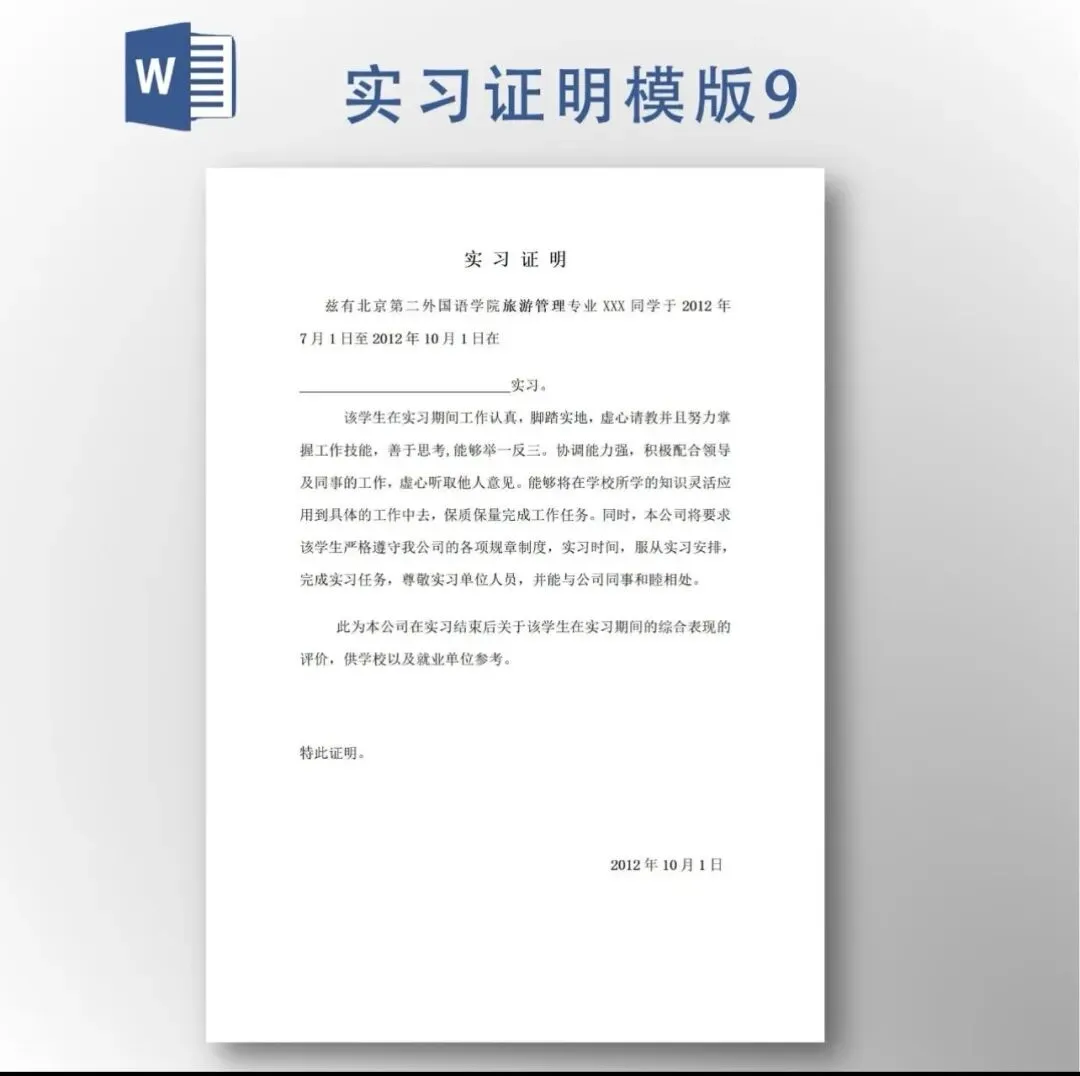 W

实习证明模版9

实习证明

兹有北京第二外国语学院旅游管理专业XXX同学于2012年7月1日至2012年10月1日在

____实习。

该学生在实习期间工作认真，脚踏实地，虚心请教并且努力掌握工作技能，善于思考,能够举一反三。协调能力强，积极配合领导及同事的工作，虚心听取他人意见。能够将在学校所学的知识灵活应用到具体的工作中去，保质保量完成工作任务。同时，本公司将要求该学生严格遵守我公司的各项规章制度，实习时间，服从实习安排，完成实习任务，尊敬实习单位人员，并能与公司同事和睦相处。

此为本公司在实习结束后关于该学生在实习期间的综合表现的评价，供学校以及就业单位参考。

特此证明。

2012年10月1日